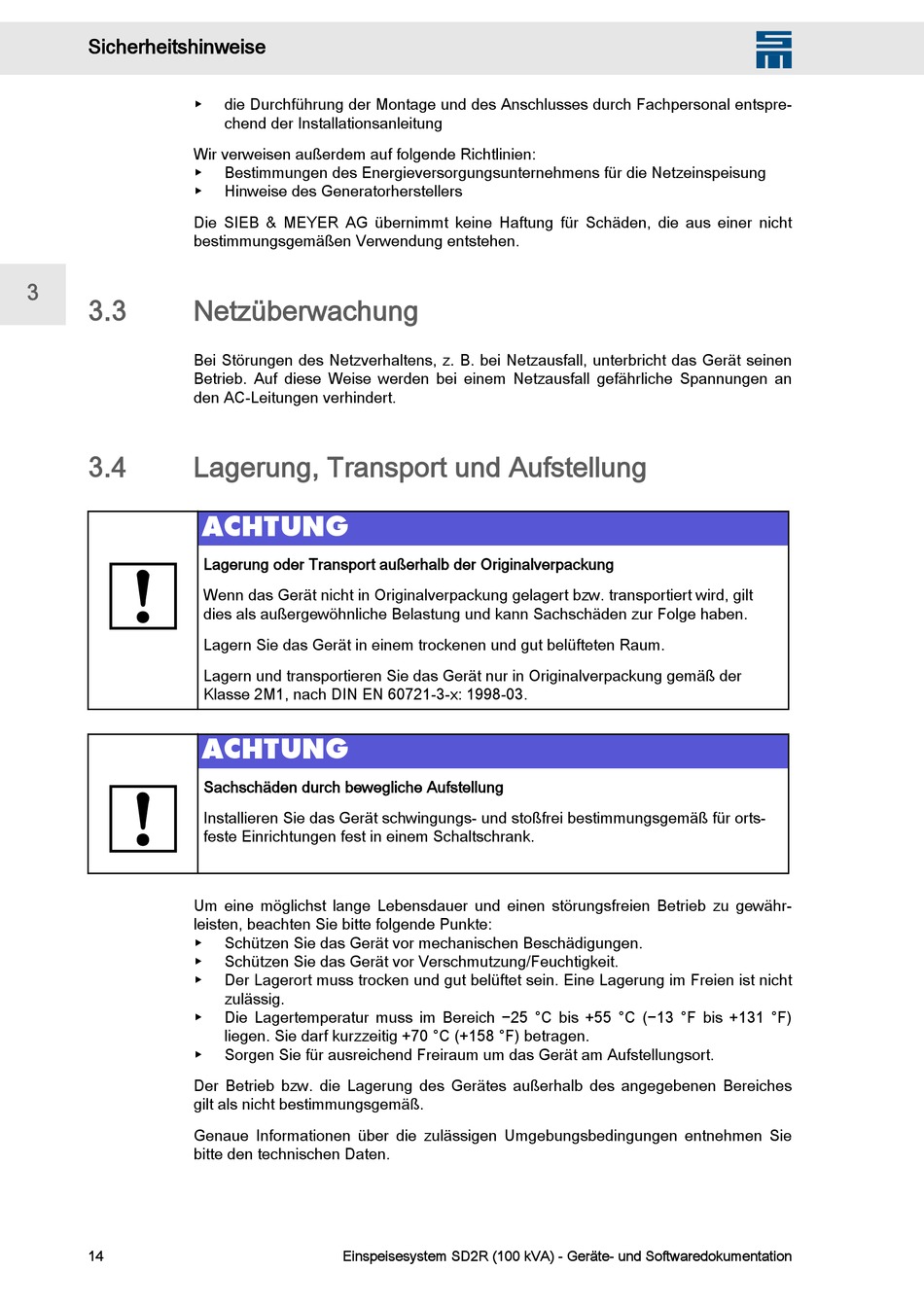 Sicherheitshinweise

▸ die Durchführung der Montage und des Anschlusses durch Fachpersonal entsprechend der Installationsanleitung

Wir verweisen außerdem auf folgende Richtlinien:
▸ Bestimmungen des Energieversorgungsunternehmens für die Netzeinspeisung
▸ Hinweise des Generatorherstellers

Die SIEB & MEYER AG übernimmt keine Haftung für Schäden, die aus einer nicht bestimmungsgemäßen Verwendung entstehen.

3

3.3 Netzüberwachung

Bei Störungen des Netzverhaltens, z. B. bei Netzausfall, unterbricht das Gerät seinen Betrieb. Auf diese Weise werden bei einem Netzausfall gefährliche Spannungen an den AC-Leitungen verhindert.

3.4 Lagerung, Transport und Aufstellung

ACHTUNG

Lagerung oder Transport außerhalb der Originalverpackung

Wenn das Gerät nicht in Originalverpackung gelagert bzw. transportiert wird, gilt dies als außergewöhnliche Belastung und kann Sachschäden zur Folge haben.

Lagern Sie das Gerät in einem trockenen und gut belüfteten Raum.

Lagern und transportieren Sie das Gerät nur in Originalverpackung gemäß der Klasse 2M1, nach DIN EN 60721-3-x: 1998-03.

ACHTUNG

Sachschäden durch bewegliche Aufstellung

Installieren Sie das Gerät schwingungs- und stoßfrei bestimmungsgemäß für ortsfeste Einrichtungen fest in einem Schaltschrank.

Um eine möglichst lange Lebensdauer und einen störungsfreien Betrieb zu gewährleisten, beachten Sie bitte folgende Punkte:
▸ Schützen Sie das Gerät vor mechanischen Beschädigungen.
▸ Schützen Sie das Gerät vor Verschmutzung/Feuchtigkeit.
▸ Der Lagerort muss trocken und gut belüftet sein. Eine Lagerung im Freien ist nicht zulässig.
▸ Die Lagertemperatur muss im Bereich −25 °C bis +55 °C (−13 °F bis +131 °F) liegen. Sie darf kurzzeitig +70 °C (+158 °F) betragen.
▸ Sorgen Sie für ausreichend Freiraum um das Gerät am Aufstellungsort.

Der Betrieb bzw. die Lagerung des Gerätes außerhalb des angegebenen Bereiches gilt als nicht bestimmungsgemäß.

Genaue Informationen über die zulässigen Umgebungsbedingungen entnehmen Sie bitte den technischen Daten.

14 Einspeisesystem SD2R (100 kVA) - Geräte- und Softwaredokumentation